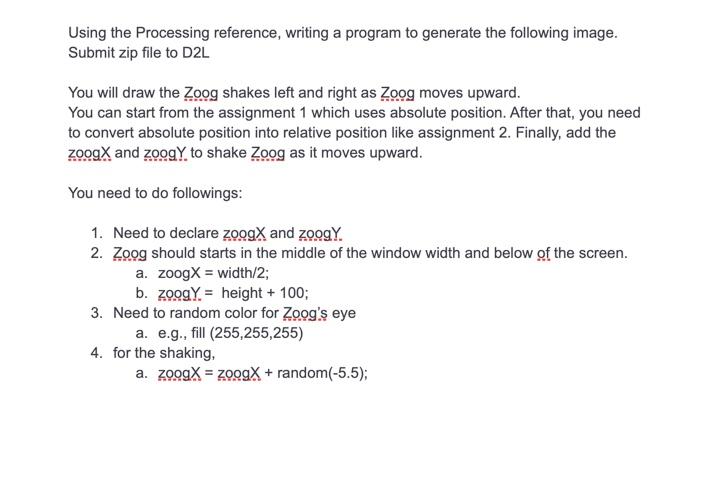 Using the Processing reference, writing a program to generate the following image.
Submit zip file to D2L

You will draw the Zoog shakes left and right as Zoog moves upward.
You can start from the assignment 1 which uses absolute position. After that, you need to convert absolute position into relative position like assignment 2. Finally, add the zoogX and zoogY to shake Zoog as it moves upward.

You need to do followings:

1. Need to declare zoogX and zoogY
2. Zoog should starts in the middle of the window width and below of the screen.
a. zoogX = width/2;
b. zoogY = height + 100;
3. Need to random color for Zoog's eye
a. e.g., fill (255,255,255)
4. for the shaking,
a. zoogX = zoogX + random(-5.5);